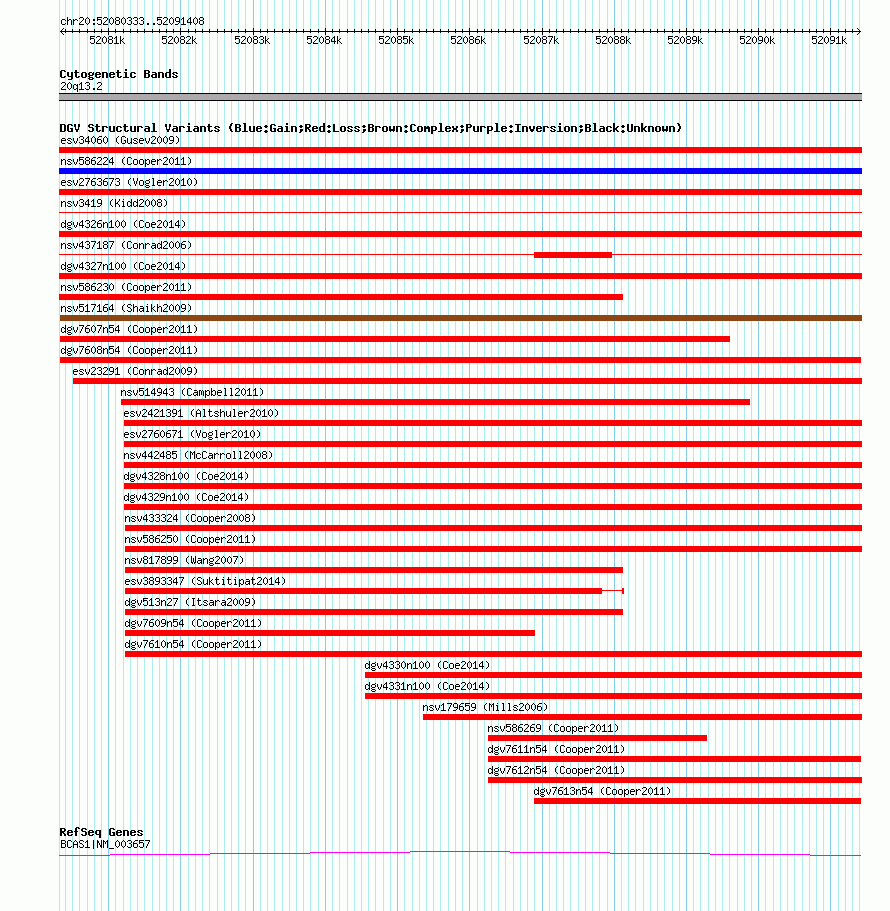 chr20:52080333..52091408

52081k 52082k 52083k 52084k 52085k 52086k 52087k 52088k 52089k 52090k 52091k

Cytogenetic Bands
20q13.2

DGV Structural Variants (Blue:Gain;Red:Loss;Brown:Complex;Purple:Inversion;Black:Unknown)
esv34060 (Gusev2009)
nsv586224 (Cooper2011)
esv2763673 (Vogler2010)
nsv3419 (Kidd2008)
dgv4326n100 (Coe2014)
nsv437187 (Conrad2006)
dgv4327n100 (Coe2014)
nsv586230 (Cooper2011)
nsv517164 (Shaikh2009)
dgv7607n54 (Cooper2011)
dgv7608n54 (Cooper2011)
esv23291 (Conrad2009)
nsv514943 (Campbell2011)
esv2421391 (Altshuler2010)
esv2760671 (Vogler2010)
nsv442485 (McCarroll2008)
dgv4328n100 (Coe2014)
dgv4329n100 (Coe2014)
nsv433324 (Cooper2008)
nsv586250 (Cooper2011)
nsv817899 (Wang2007)
esv3893347 (Suktitipat2014)
dgv513n27 (Itsara2009)
dgv7609n54 (Cooper2011)
dgv7610n54 (Cooper2011)
dgv4330n100 (Coe2014)
dgv4331n100 (Coe2014)
nsv179659 (Mills2006)
nsv586269 (Cooper2011)
dgv7611n54 (Cooper2011)
dgv7612n54 (Cooper2011)
dgv7613n54 (Cooper2011)

RefSeq Genes
BCAS1|NM_003657